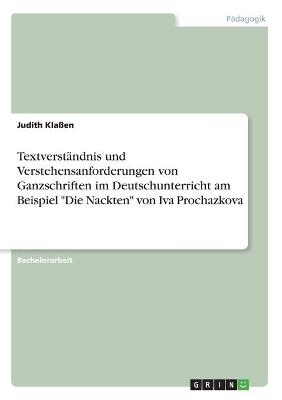 Pädagogik

Judith Klaßen

Textverständnis und Verstehensanforderungen von Ganzschriften im Deutschunterricht am Beispiel "Die Nackten" von Iva Prochazkova

Bachelorarbeit

GRIN